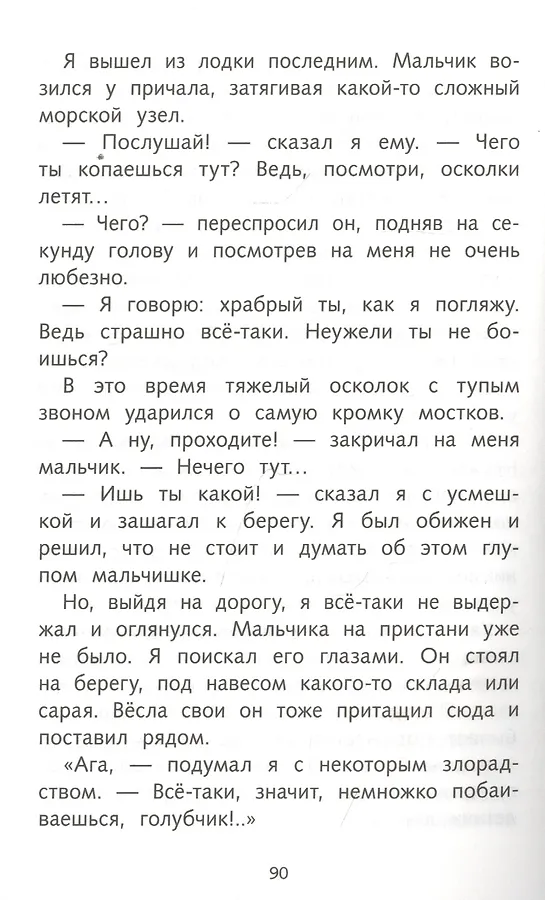 Я вышел из лодки последним. Мальчик возился у причала, затягивая какой-то сложный морской узел.

— Послушай! — сказал я ему. — Чего ты копаешься тут? Ведь, посмотри, осколки летят...

— Чего? — переспросил он, подняв на секунду голову и посмотрев на меня не очень любезно.

— Я говорю: храбрый ты, как я погляжу. Ведь страшно всё-таки. Неужели ты не боишься?

В это время тяжелый осколок с тупым звоном ударился о самую кромку мостков.

— А ну, проходите! — закричал на меня мальчик. — Нечего тут...

— Ишь ты какой! — сказал я с усмешкой и зашагал к берегу. Я был обижен и решил, что не стоит и думать об этом глупом мальчишке.

Но, выйдя на дорогу, я всё-таки не выдержал и оглянулся. Мальчика на пристани уже не было. Я поискал его глазами. Он стоял на берегу, под навесом какого-то склада или сарая. Вёсла свои он тоже притащил сюда и поставил рядом.

«Ага, — подумал я с некоторым злорадством. — Всё-таки, значит, немножко побаиваешься, голубчик!..»

90